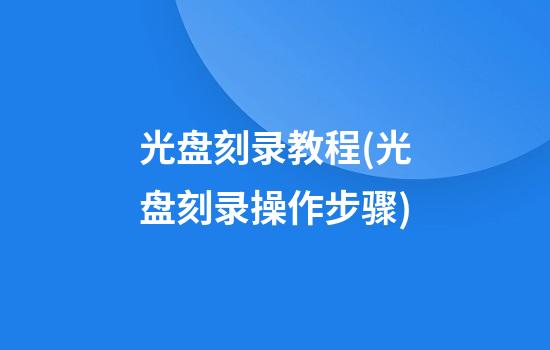 光盘刻录教程(光盘刻录操作步骤)